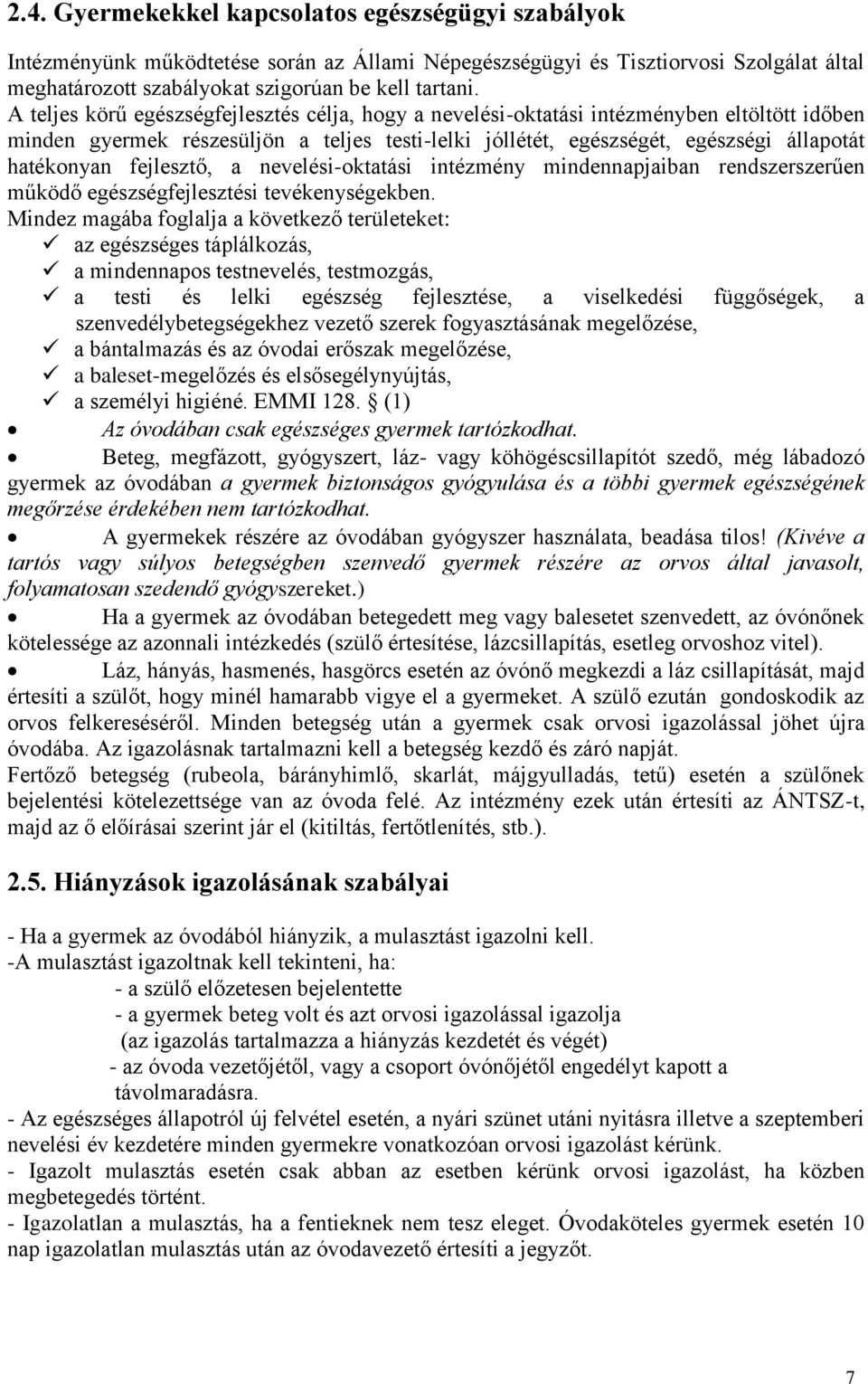 2.4. Gyermekekkel kapcsolatos egészségügyi szabályok

Intézményünk működtetése során az Állami Népegészségügyi és Tisztiorvosi Szolgálat által meghatározott szabályokat szigorúan be kell tartani.
A teljes körű egészségfejlesztés célja, hogy a nevelési-oktatási intézményben eltöltött időben minden gyermek részesüljön a teljes testi-lelki jóllétét, egészségét, egészségi állapotát hatékonyan fejlesztő, a nevelési-oktatási intézmény mindennapjaiban rendszerszerűen működő egészségfejlesztési tevékenységekben.
Mindez magába foglalja a következő területeket:
✓ az egészséges táplálkozás,
✓ a mindennapos testnevelés, testmozgás,
✓ a testi és lelki egészség fejlesztése, a viselkedési függőségek, a szenvedélybetegségekhez vezető szerek fogyasztásának megelőzése,
✓ a bántalmazás és az óvodai erőszak megelőzése,
✓ a baleset-megelőzés és elsősegélynyújtás,
✓ a személyi higiéné. EMMI 128. § (1)
• Az óvodában csak egészséges gyermek tartózkodhat.
• Beteg, megfázott, gyógyszert, láz- vagy köhögéscsillapítót szedő, még lábadozó gyermek az óvodában a gyermek biztonságos gyógyulása és a többi gyermek egészségének megőrzése érdekében nem tartózkodhat.
• A gyermekek részére az óvodában gyógyszer használata, beadása tilos! (Kivéve a tartós vagy súlyos betegségben szenvedő gyermek részére az orvos által javasolt, folyamatosan szedendő gyógyszereket.)
• Ha a gyermek az óvodában betegedett meg vagy balesetet szenvedett, az óvónőnek kötelessége az azonnali intézkedés (szülő értesítése, lázcsillapítás, esetleg orvoshoz vitel).
• Láz, hányás, hasmenés, hasgörcs esetén az óvónő megkezdi a láz csillapítását, majd értesíti a szülőt, hogy minél hamarabb vigye el a gyermeket. A szülő ezután gondoskodik az orvos felkereséséről. Minden betegség után a gyermek csak orvosi igazolással jöhet újra óvodába. Az igazolásnak tartalmazni kell a betegség kezdő és záró napját.
Fertőző betegség (rubeola, bárányhimlő, skarlát, májgyulladás, tetű) esetén a szülőnek bejelentési kötelezettsége van az óvoda felé. Az intézmény ezek után értesíti az ÁNTSZ-t, majd az ő előírásai szerint jár el (kitiltás, fertőtlenítés, stb.).

2.5. Hiányzások igazolásának szabályai

- Ha a gyermek az óvodából hiányzik, a mulasztást igazolni kell.
-A mulasztást igazoltnak kell tekinteni, ha:
- a szülő előzetesen bejelentette
- a gyermek beteg volt és azt orvosi igazolással igazolja
(az igazolás tartalmazza a hiányzás kezdetét és végét)
- az óvoda vezetőjétől, vagy a csoport óvónőjétől engedélyt kapott a távolmaradásra.
- Az egészséges állapotról új felvétel esetén, a nyári szünet utáni nyitásra illetve a szeptemberi nevelési év kezdetére minden gyermekre vonatkozóan orvosi igazolást kérünk.
- Igazolt mulasztás esetén csak abban az esetben kérünk orvosi igazolást, ha közben megbetegedés történt.
- Igazolatlan a mulasztás, ha a fentieknek nem tesz eleget. Óvodaköteles gyermek esetén 10 nap igazolatlan mulasztás után az óvodavezető értesíti a jegyzőt.

7